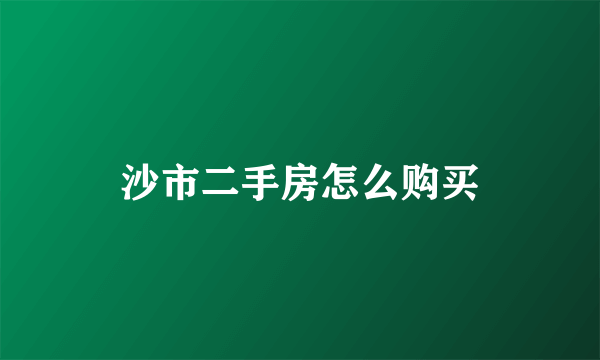 沙市二手房怎么购买